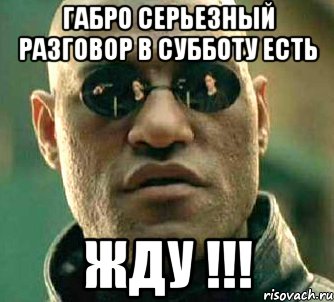 ГАБРО СЕРЬЕЗНЫЙ РАЗГОВОР В СУББОТУ ЕСТЬ

ЖДУ !!!

risovach.ru